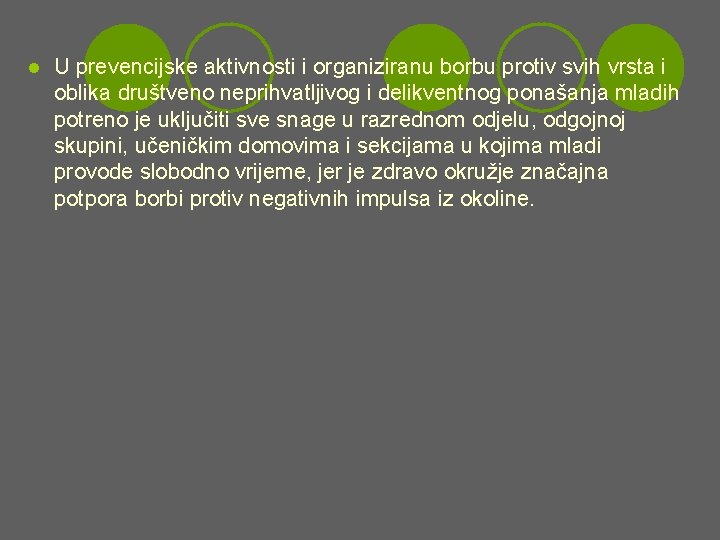 U prevencijske aktivnosti i organiziranu borbu protiv svih vrsta i oblika društveno neprihvatljivog i delikventnog ponašanja mladih potreno je uključiti sve snage u razrednom odjelu, odgojnoj skupini, učeničkim domovima i sekcijama u kojima mladi provode slobodno vrijeme, jer je zdravo okružje značajna potpora borbi protiv negativnih impulsa iz okoline.